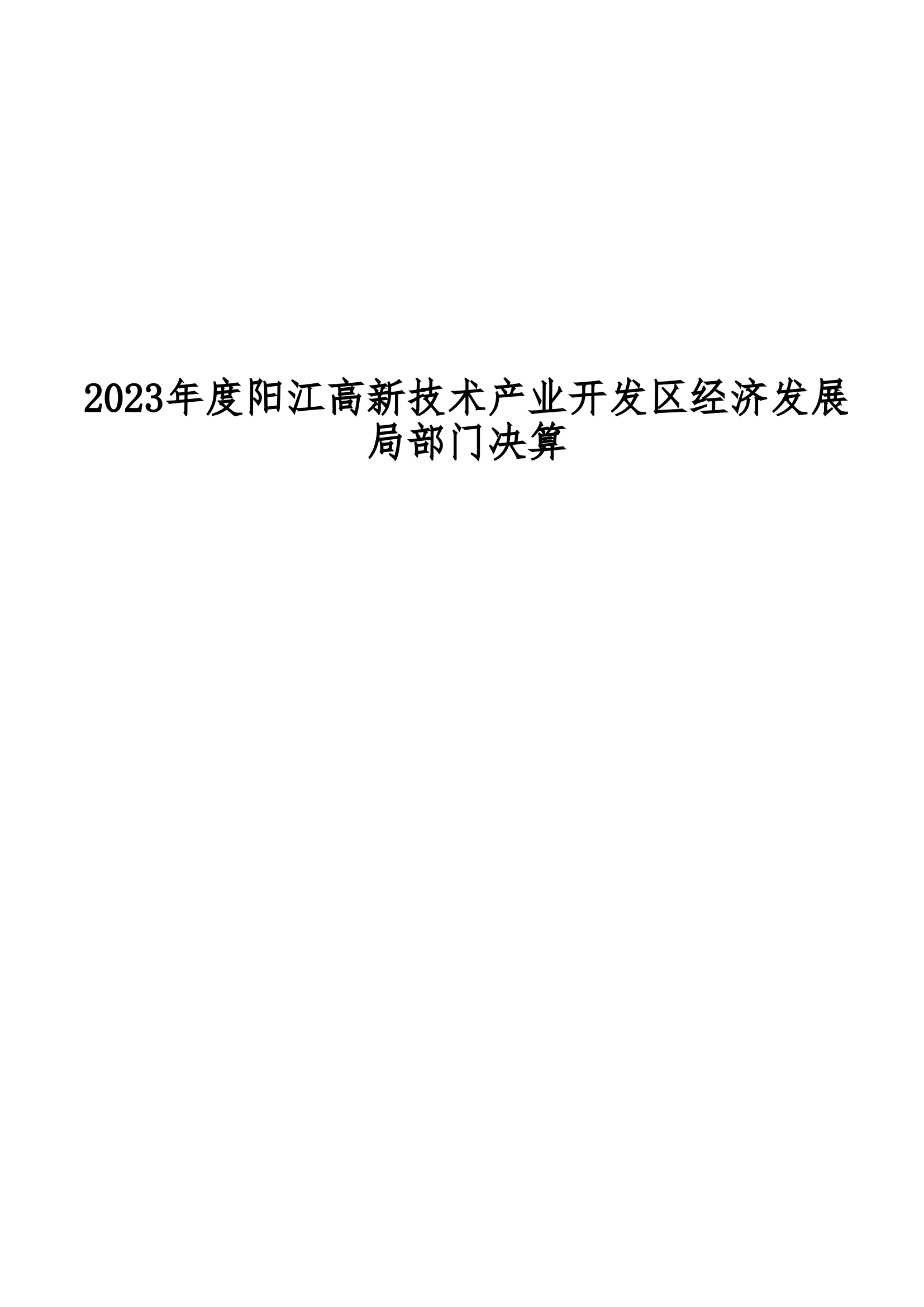 2023年度阳江高新技术产业开发区经济发展局部门决算